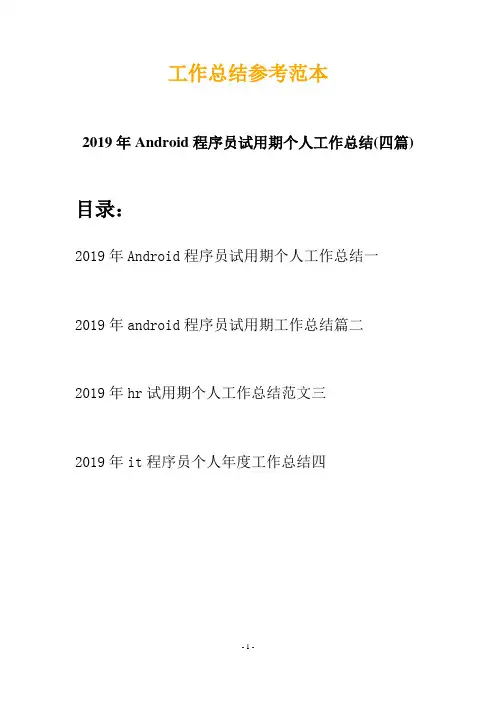 工作总结参考范本

2019年Android程序员试用期个人工作总结(四篇)

目录：

2019年Android程序员试用期个人工作总结一

2019年android程序员试用期工作总结篇二

2019年hr试用期个人工作总结范文三

2019年it程序员个人年度工作总结四

- 1 -